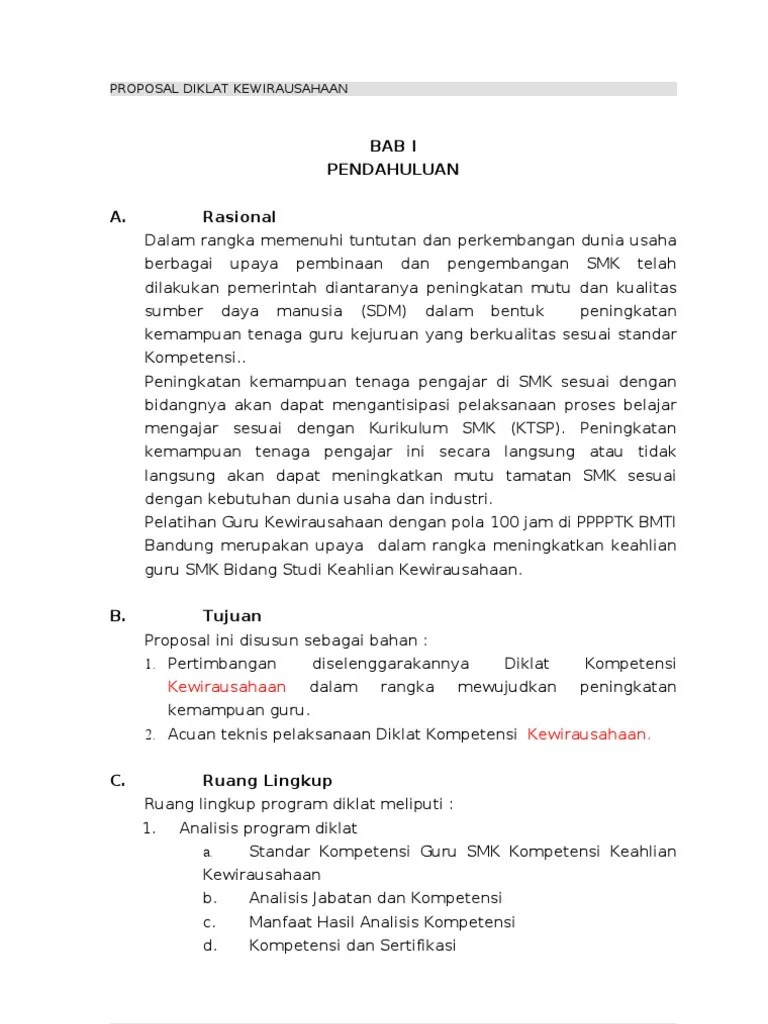 PROPOSAL DIKLAT KEWIRAUSAHAAN

BAB I
PENDAHULUAN

A. Rasional

Dalam rangka memenuhi tuntutan dan perkembangan dunia usaha berbagai upaya pembinaan dan pengembangan SMK telah dilakukan pemerintah diantaranya peningkatan mutu dan kualitas sumber daya manusia (SDM) dalam bentuk peningkatan kemampuan tenaga guru kejuruan yang berkualitas sesuai standar Kompetensi..

Peningkatan kemampuan tenaga pengajar di SMK sesuai dengan bidangnya akan dapat mengantisipasi pelaksanaan proses belajar mengajar sesuai dengan Kurikulum SMK (KTSP). Peningkatan kemampuan tenaga pengajar ini secara langsung atau tidak langsung akan dapat meningkatkan mutu tamatan SMK sesuai dengan kebutuhan dunia usaha dan industri.

Pelatihan Guru Kewirausahaan dengan pola 100 jam di PPPPTK BMTI Bandung merupakan upaya dalam rangka meningkatkan keahlian guru SMK Bidang Studi Keahlian Kewirausahaan.

B. Tujuan

Proposal ini disusun sebagai bahan :
1. Pertimbangan diselenggarakannya Diklat Kompetensi Kewirausahaan dalam rangka mewujudkan peningkatan kemampuan guru.
2. Acuan teknis pelaksanaan Diklat Kompetensi Kewirausahaan.

C. Ruang Lingkup

Ruang lingkup program diklat meliputi :
1. Analisis program diklat
a. Standar Kompetensi Guru SMK Kompetensi Keahlian Kewirausahaan
b. Analisis Jabatan dan Kompetensi
c. Manfaat Hasil Analisis Kompetensi
d. Kompetensi dan Sertifikasi